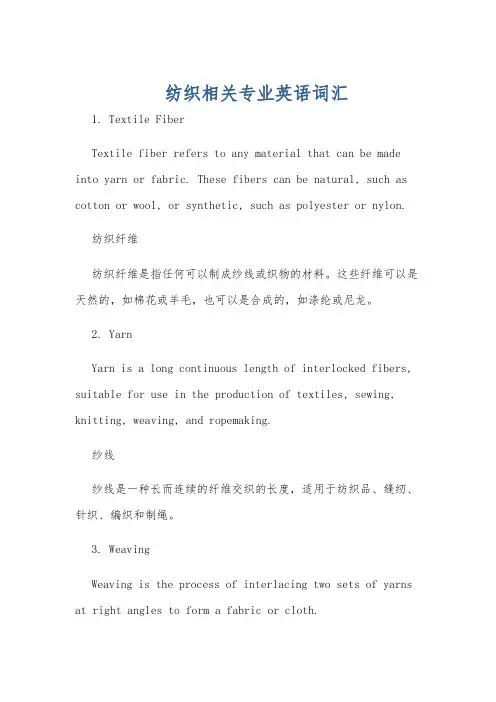 纺织相关专业英语词汇

1. Textile Fiber

Textile fiber refers to any material that can be made into yarn or fabric. These fibers can be natural, such as cotton or wool, or synthetic, such as polyester or nylon.

纺织纤维

纺织纤维是指任何可以制成纱线或织物的材料。这些纤维可以是天然的，如棉花或羊毛，也可以是合成的，如涤纶或尼龙。

2. Yarn

Yarn is a long continuous length of interlocked fibers, suitable for use in the production of textiles, sewing, knitting, weaving, and ropemaking.

纱线

纱线是一种长而连续的纤维交织的长度，适用于纺织品、缝纫、针织、编织和制绳。

3. Weaving

Weaving is the process of interlacing two sets of yarns at right angles to form a fabric or cloth.